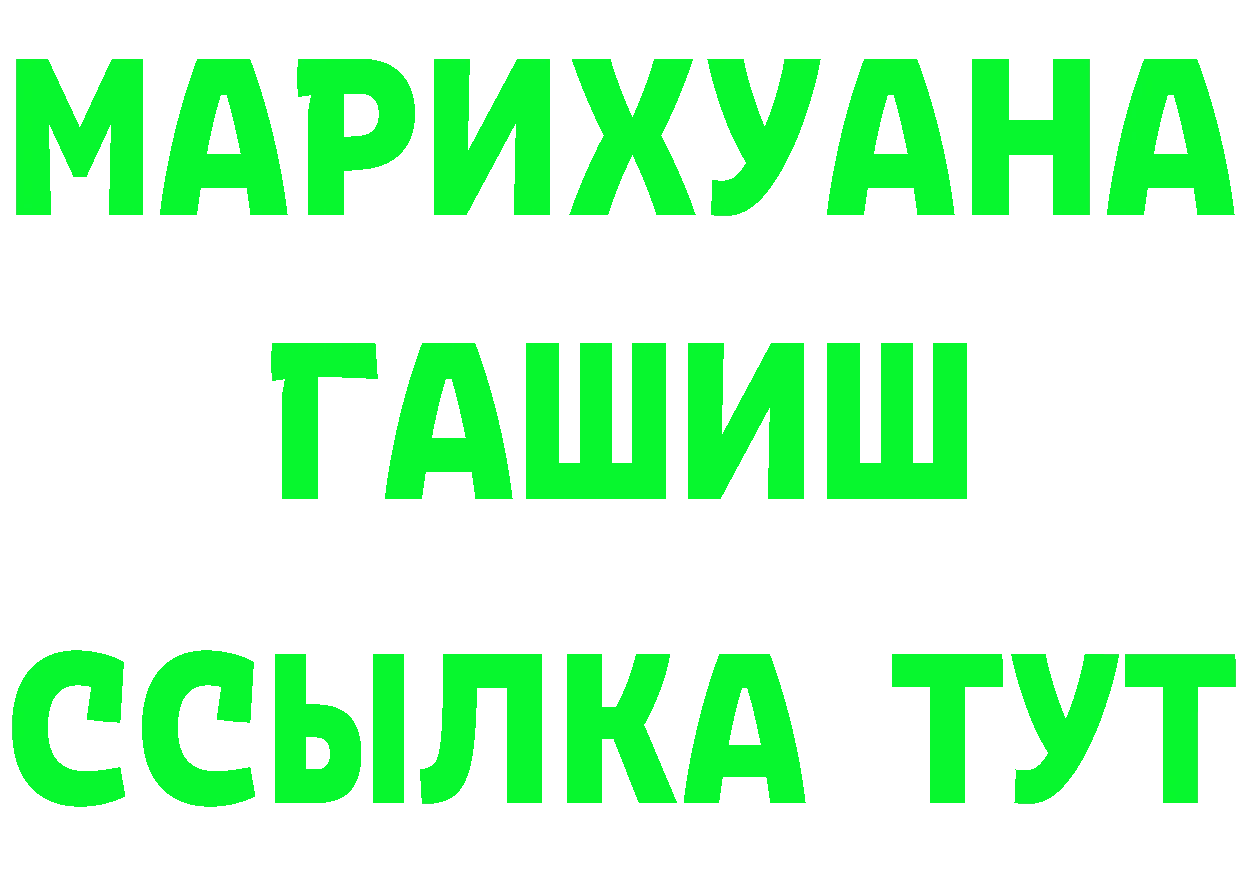 МАРИХУАНА
ГАШИШ
ССЫЛКА ТУТ